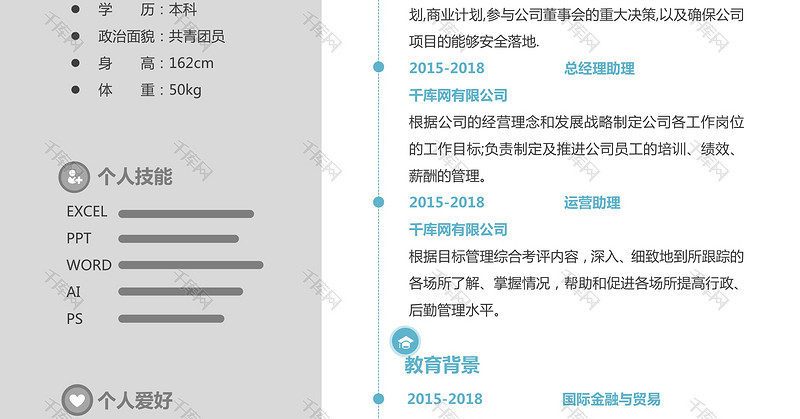 学　　历：本科
政治面貌：共青团员
身　　高：162cm
体　　重：50kg

个人技能
EXCEL
PPT
WORD
AI
PS

个人爱好

划,商业计划,参与公司董事会的重大决策,以及确保公司项目的能够安全落地.

2015-2018　　总经理助理
千库网有限公司
根据公司的经营理念和发展战略制定公司各工作岗位的工作目标;负责制定及推进公司员工的培训、绩效、薪酬的管理。

2015-2018　　运营助理
千库网有限公司
根据目标管理综合考评内容，深入、细致地到所跟踪的各场所了解、掌握情况，帮助和促进各场所提高行政、后勤管理水平。

教育背景
2015-2018　　国际金融与贸易

千库网